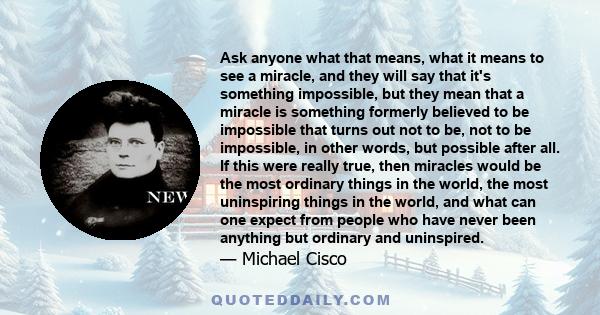 NEW

Ask anyone what that means, what it means to see a miracle, and they will say that it's something impossible, but they mean that a miracle is something formerly believed to be impossible that turns out not to be, not to be impossible, in other words, but possible after all. If this were really true, then miracles would be the most ordinary things in the world, the most uninspiring things in the world, and what can one expect from people who have never been anything but ordinary and uninspired.
— Michael Cisco

QUOTEDDAILY.COM